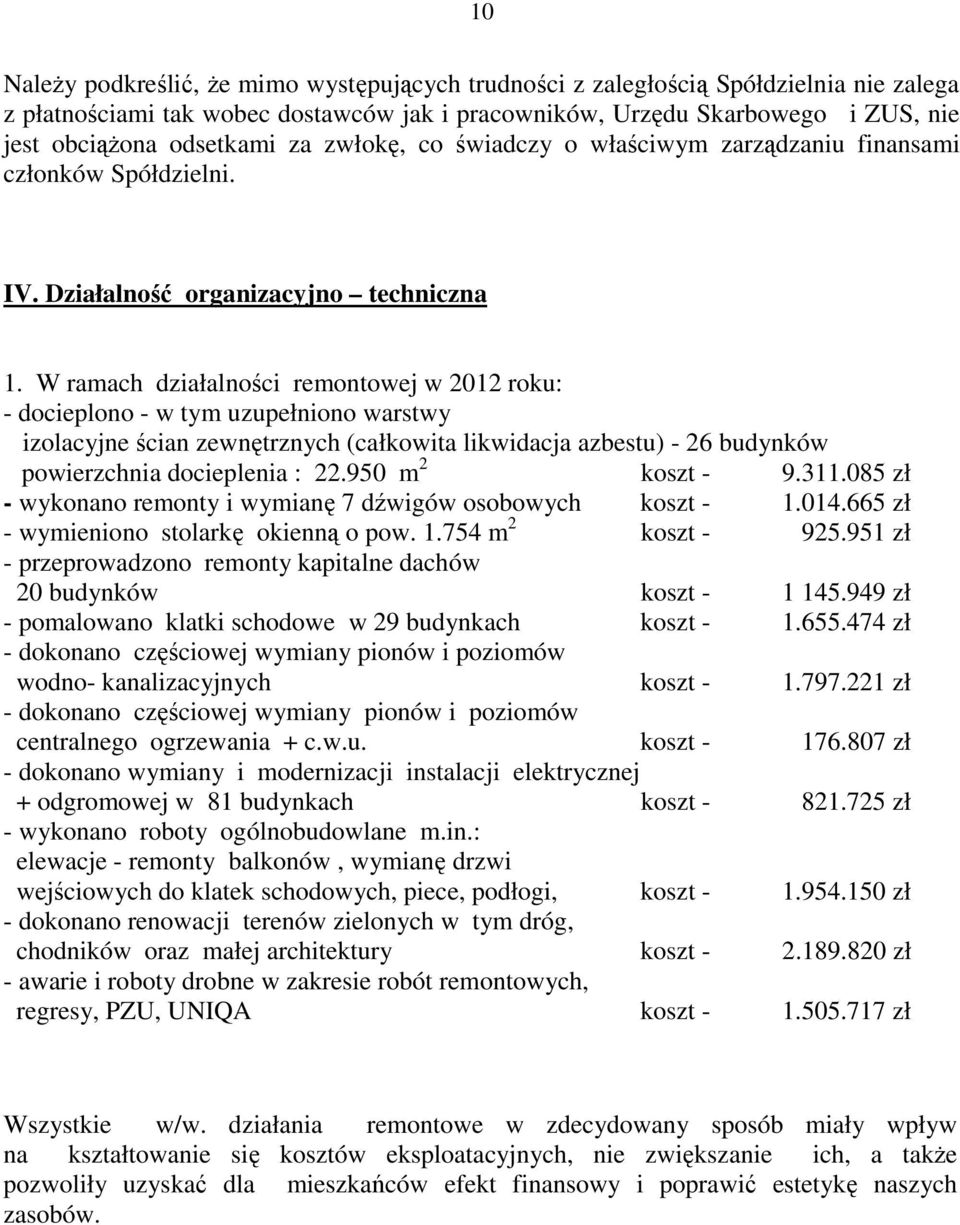 10

Należy podkreślić, że mimo występujących trudności z zaległością Spółdzielnia nie zalega z płatnościami tak wobec dostawców jak i pracowników, Urzędu Skarbowego i ZUS, nie jest obciążona odsetkami za zwłokę, co świadczy o właściwym zarządzaniu finansami członków Spółdzielni.

IV. Działalność organizacyjno – techniczna

1. W ramach działalności remontowej w 2012 roku:
- docieplono - w tym uzupełniono warstwy izolacyjne ścian zewnętrznych (całkowita likwidacja azbestu) - 26 budynków powierzchnia docieplenia : 22.950 $m^2$ koszt - 9.311.085 zł
- wykonano remonty i wymianę 7 dźwigów osobowych koszt - 1.014.665 zł
- wymieniono stolarkę okienną o pow. 1.754 $m^2$ koszt - 925.951 zł
- przeprowadzono remonty kapitalne dachów 20 budynków koszt - 1 145.949 zł
- pomalowano klatki schodowe w 29 budynkach koszt - 1.655.474 zł
- dokonano częściowej wymiany pionów i poziomów wodno- kanalizacyjnych koszt - 1.797.221 zł
- dokonano częściowej wymiany pionów i poziomów centralnego ogrzewania + c.w.u. koszt - 176.807 zł
- dokonano wymiany i modernizacji instalacji elektrycznej + odgromowej w 81 budynkach koszt - 821.725 zł
- wykonano roboty ogólnobudowlane m.in.: elewacje - remonty balkonów , wymianę drzwi wejściowych do klatek schodowych, piece, podłogi, koszt - 1.954.150 zł
- dokonano renowacji terenów zielonych w tym dróg, chodników oraz małej architektury koszt - 2.189.820 zł
- awarie i roboty drobne w zakresie robót remontowych, regresy, PZU, UNIQA koszt - 1.505.717 zł

Wszystkie w/w. działania remontowe w zdecydowany sposób miały wpływ na kształtowanie się kosztów eksploatacyjnych, nie zwiększanie ich, a także pozwoliły uzyskać dla mieszkańców efekt finansowy i poprawić estetykę naszych zasobów.